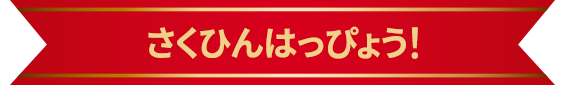 さくひんはっぴょう!